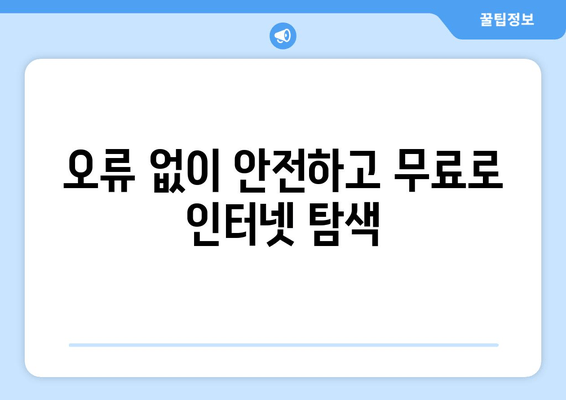 꿀팁정보

오류 없이 안전하고 무료로 인터넷 탐색